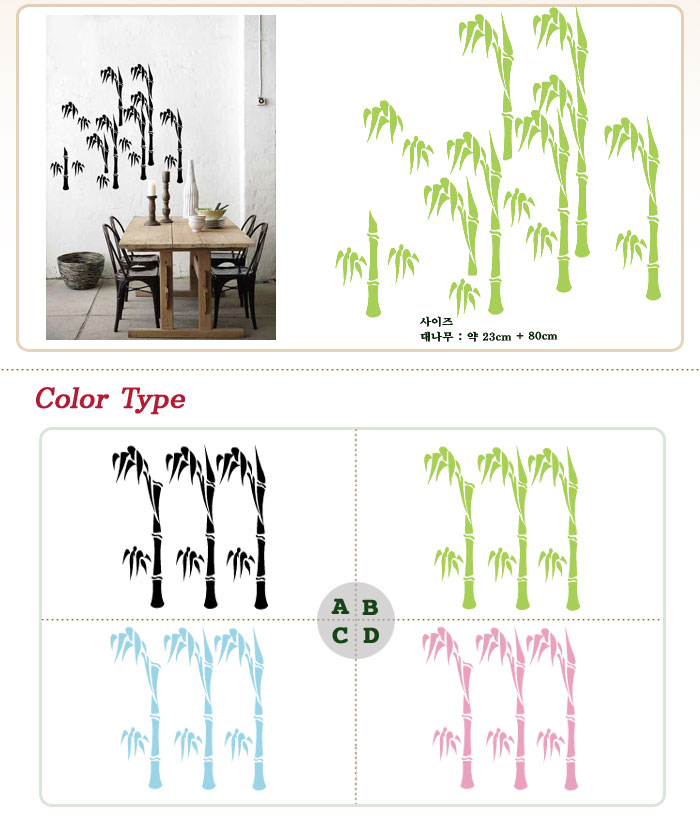 사이즈
대나무 : 약 23cm + 80cm

Color Type

A B
C D